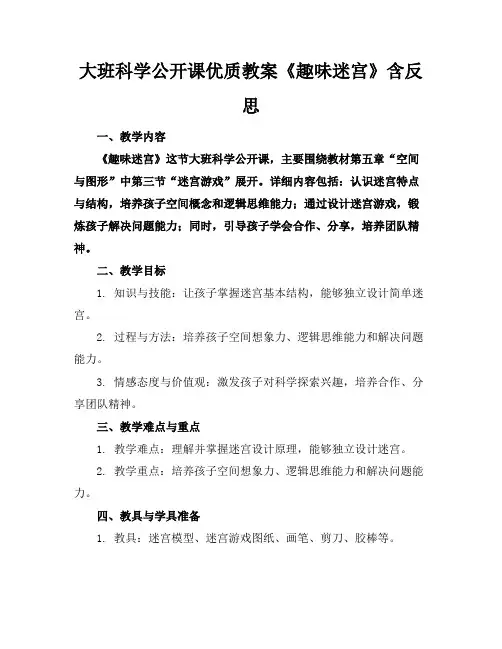 大班科学公开课优质教案《趣味迷宫》含反思

一、教学内容

《趣味迷宫》这节大班科学公开课，主要围绕教材第五章“空间与图形”中第三节“迷宫游戏”展开。详细内容包括：认识迷宫特点与结构，培养孩子空间概念和逻辑思维能力；通过设计迷宫游戏，锻炼孩子解决问题能力；同时，引导孩子学会合作、分享，培养团队精神。

二、教学目标

1. 知识与技能：让孩子掌握迷宫基本结构，能够独立设计简单迷宫。

2. 过程与方法：培养孩子空间想象力、逻辑思维能力和解决问题能力。

3. 情感态度与价值观：激发孩子对科学探索兴趣，培养合作、分享团队精神。

三、教学难点与重点

1. 教学难点：理解并掌握迷宫设计原理，能够独立设计迷宫。

2. 教学重点：培养孩子空间想象力、逻辑思维能力和解决问题能力。

四、教具与学具准备

1. 教具：迷宫模型、迷宫游戏图纸、画笔、剪刀、胶棒等。